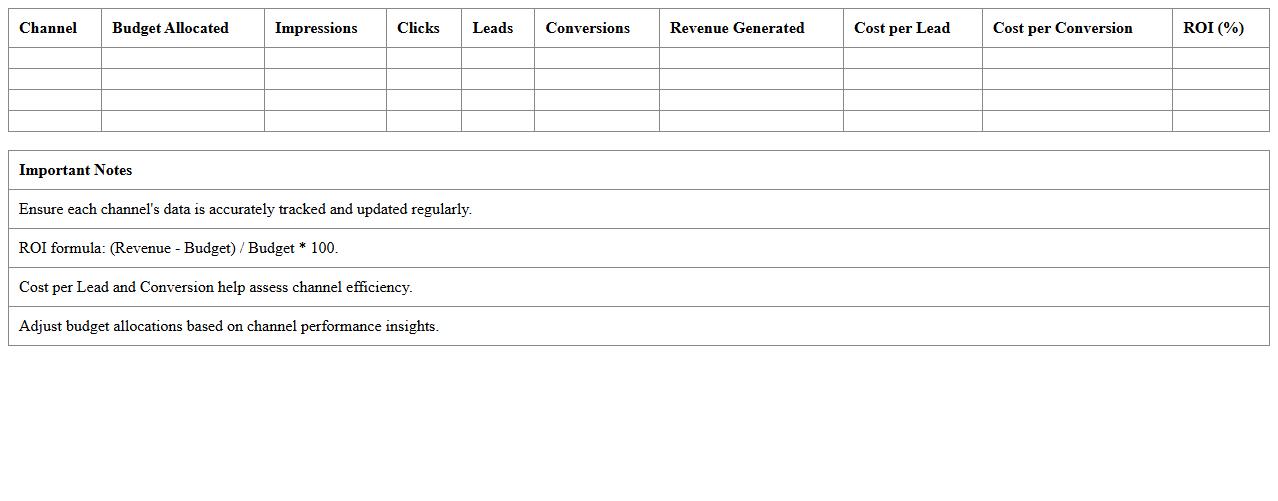 | Channel | Budget Allocated | Impressions | Clicks | Leads | Conversions | Revenue Generated | Cost per Lead | Cost per Conversion | ROI (%) |
|---|---|---|---|---|---|---|---|---|---|
| | | | | | | | | | |
| | | | | | | | | | |
| | | | | | | | | | |
| | | | | | | | | | |

| Important Notes |
|---|
| Ensure each channel's data is accurately tracked and updated regularly. |
| ROI formula: (Revenue - Budget) / Budget * 100. |
| Cost per Lead and Conversion help assess channel efficiency. |
| Adjust budget allocations based on channel performance insights. |